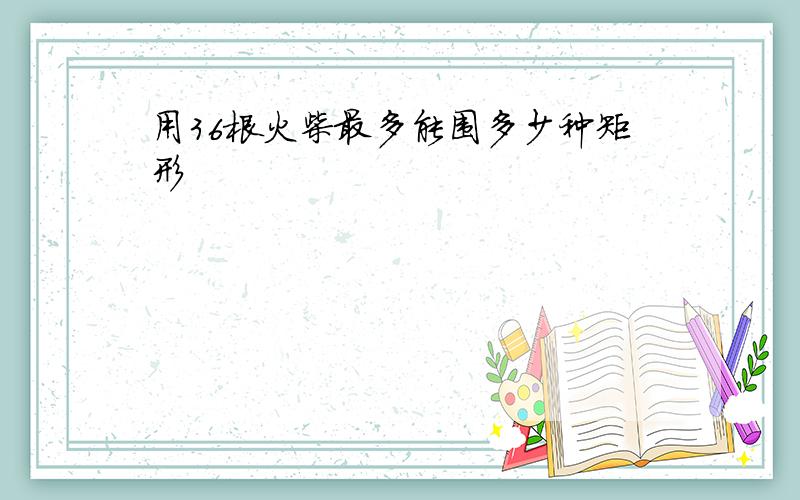 用36根火柴最多能围多少种矩形